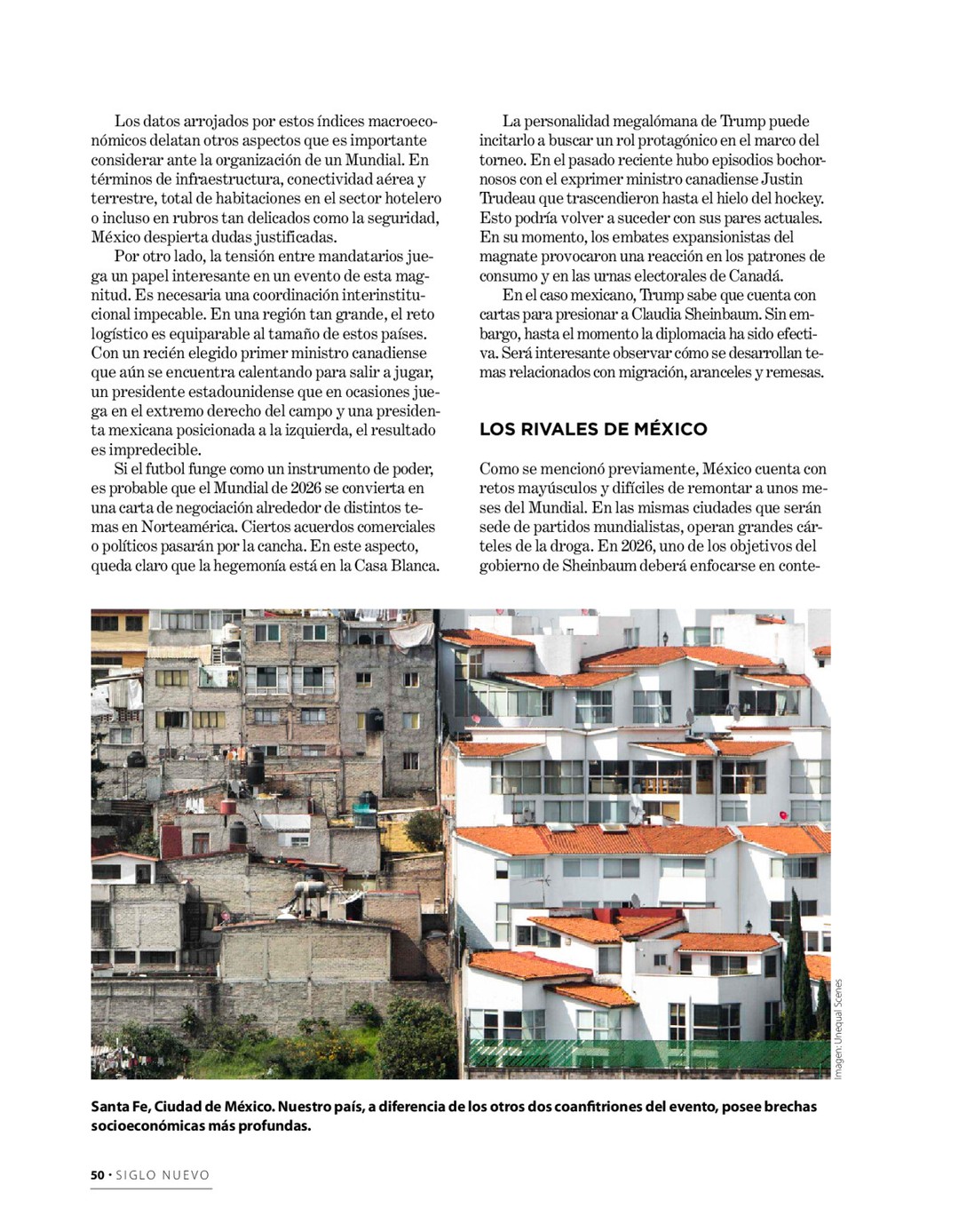 Los datos arrojados por estos índices macroeconómicos delatan otros aspectos que es importante considerar ante la organización de un Mundial. En términos de infraestructura, conectividad aérea y terrestre, total de habitaciones en el sector hotelero o incluso en rubros tan delicados como la seguridad, México despierta dudas justificadas.

Por otro lado, la tensión entre mandatarios juega un papel interesante en un evento de esta magnitud. Es necesaria una coordinación interinstitucional impecable. En una región tan grande, el reto logístico es equiparable al tamaño de estos países. Con un recién elegido primer ministro canadiense que aún se encuentra calentando para salir a jugar, un presidente estadounidense que en ocasiones juega en el extremo derecho del campo y una presidenta mexicana posicionada a la izquierda, el resultado es impredecible.

Si el futbol funge como un instrumento de poder, es probable que el Mundial de 2026 se convierta en una carta de negociación alrededor de distintos temas en Norteamérica. Ciertos acuerdos comerciales o políticos pasarán por la cancha. En este aspecto, queda claro que la hegemonía está en la Casa Blanca.

La personalidad megalómana de Trump puede incitarlo a buscar un rol protagónico en el marco del torneo. En el pasado reciente hubo episodios bochornosos con el exprimer ministro canadiense Justin Trudeau que trascendieron hasta el hielo del hockey. Esto podría volver a suceder con sus pares actuales. En su momento, los embates expansionistas del magnate provocaron una reacción en los patrones de consumo y en las urnas electorales de Canadá.

En el caso mexicano, Trump sabe que cuenta con cartas para presionar a Claudia Sheinbaum. Sin embargo, hasta el momento la diplomacia ha sido efectiva. Será interesante observar cómo se desarrollan temas relacionados con migración, aranceles y remesas.

LOS RIVALES DE MÉXICO

Como se mencionó previamente, México cuenta con retos mayúsculos y difíciles de remontar a unos meses del Mundial. En las mismas ciudades que serán sede de partidos mundialistas, operan grandes cárteles de la droga. En 2026, uno de los objetivos del gobierno de Sheinbaum deberá enfocarse en conte-

Imagen: Unequal Scenes

Santa Fe, Ciudad de México. Nuestro país, a diferencia de los otros dos coanfitriones del evento, posee brechas socioeconómicas más profundas.

50 • SIGLO NUEVO